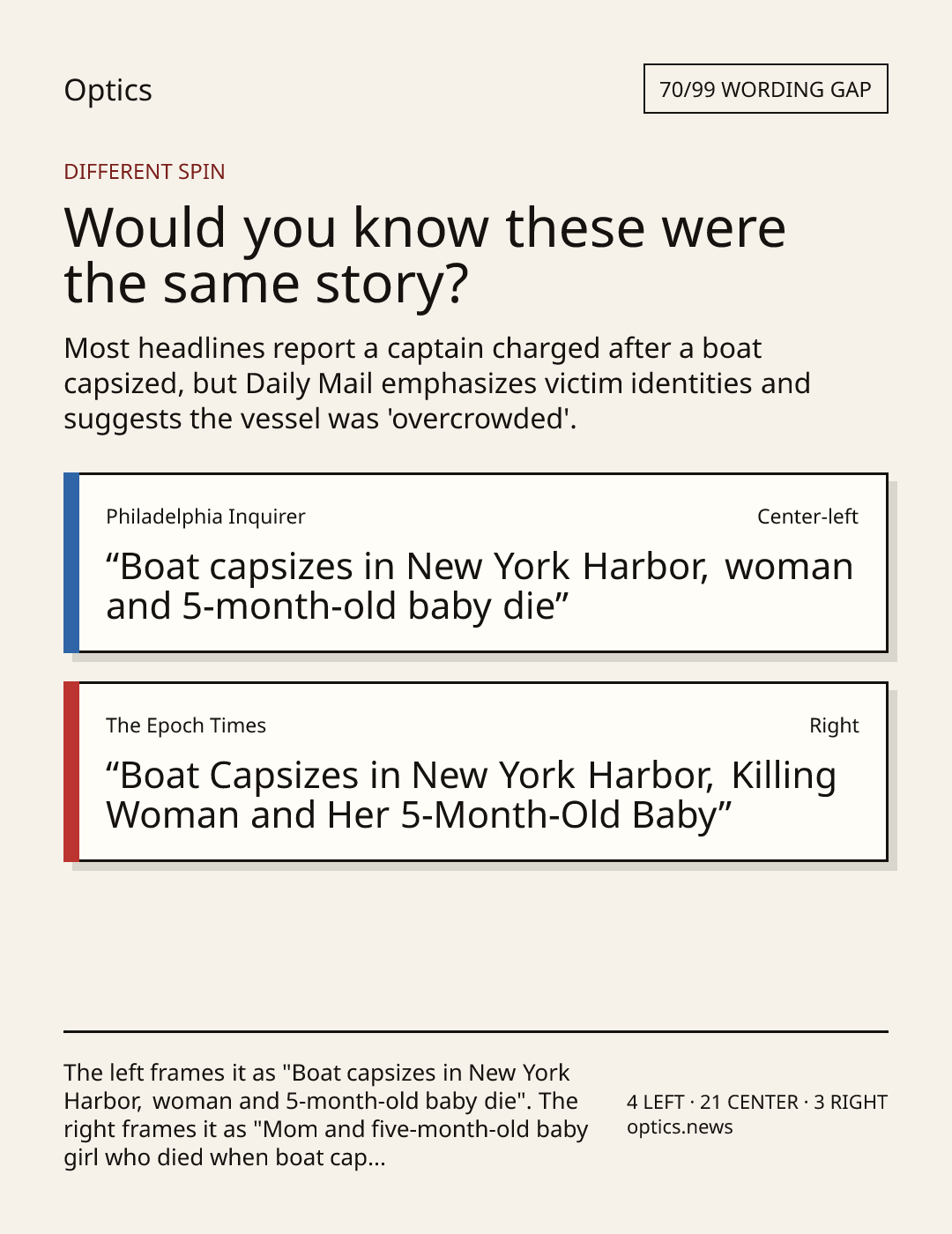 Optics

70/99 WORDING GAP

DIFFERENT SPIN

Would you know these were the same story?

Most headlines report a captain charged after a boat capsized, but Daily Mail emphasizes victim identities and suggests the vessel was 'overcrowded'.

Philadelphia Inquirer

Center-left

"Boat capsizes in New York Harbor, woman and 5-month-old baby die"

The Epoch Times

Right

"Boat Capsizes in New York Harbor, Killing Woman and Her 5-Month-Old Baby"

The left frames it as "Boat capsizes in New York Harbor, woman and 5-month-old baby die". The right frames it as "Mom and five-month-old baby girl who died when boat cap...

4 LEFT · 21 CENTER · 3 RIGHT
optics.news